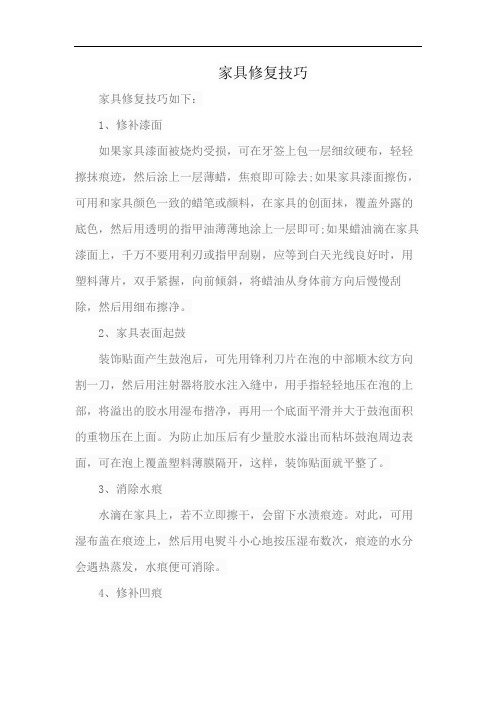 家具修复技巧

家具修复技巧如下：

1、修补漆面

如果家具漆面被烧灼受损，可在牙签上包一层细纹硬布，轻轻擦抹痕迹，然后涂上一层薄蜡，焦痕即可除去;如果家具漆面擦伤，可用和家具颜色一致的蜡笔或颜料，在家具的创面抹，覆盖外露的底色，然后用透明的指甲油薄薄地涂上一层即可;如果蜡油滴在家具漆面上，千万不要用利刃或指甲刮剔，应等到白天光线良好时，用塑料薄片，双手紧握，向前倾斜，将蜡油从身体前方向后慢慢刮除，然后用细布擦净。

2、家具表面起鼓

装饰贴面产生鼓泡后，可先用锋利刀片在泡的中部顺木纹方向割一刀，然后用注射器将胶水注入缝中，用手指轻轻地压在泡的上部，将溢出的胶水用湿布揩净，再用一个底面平滑并大于鼓泡面积的重物压在上面。为防止加压后有少量胶水溢出而粘坏鼓泡周边表面，可在泡上覆盖塑料薄膜隔开，这样，装饰贴面就平整了。

3、消除水痕

水滴在家具上，若不立即擦干，会留下水渍痕迹。对此，可用湿布盖在痕迹上，然后用电熨斗小心地按压湿布数次，痕迹的水分会遇热蒸发，水痕便可消除。

4、修补凹痕